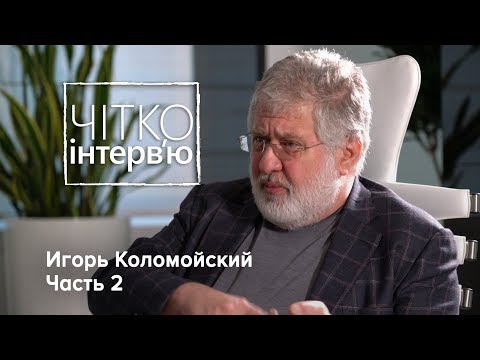 ЧІТКО
інтерв'ю

Игорь Коломойский
Часть 2